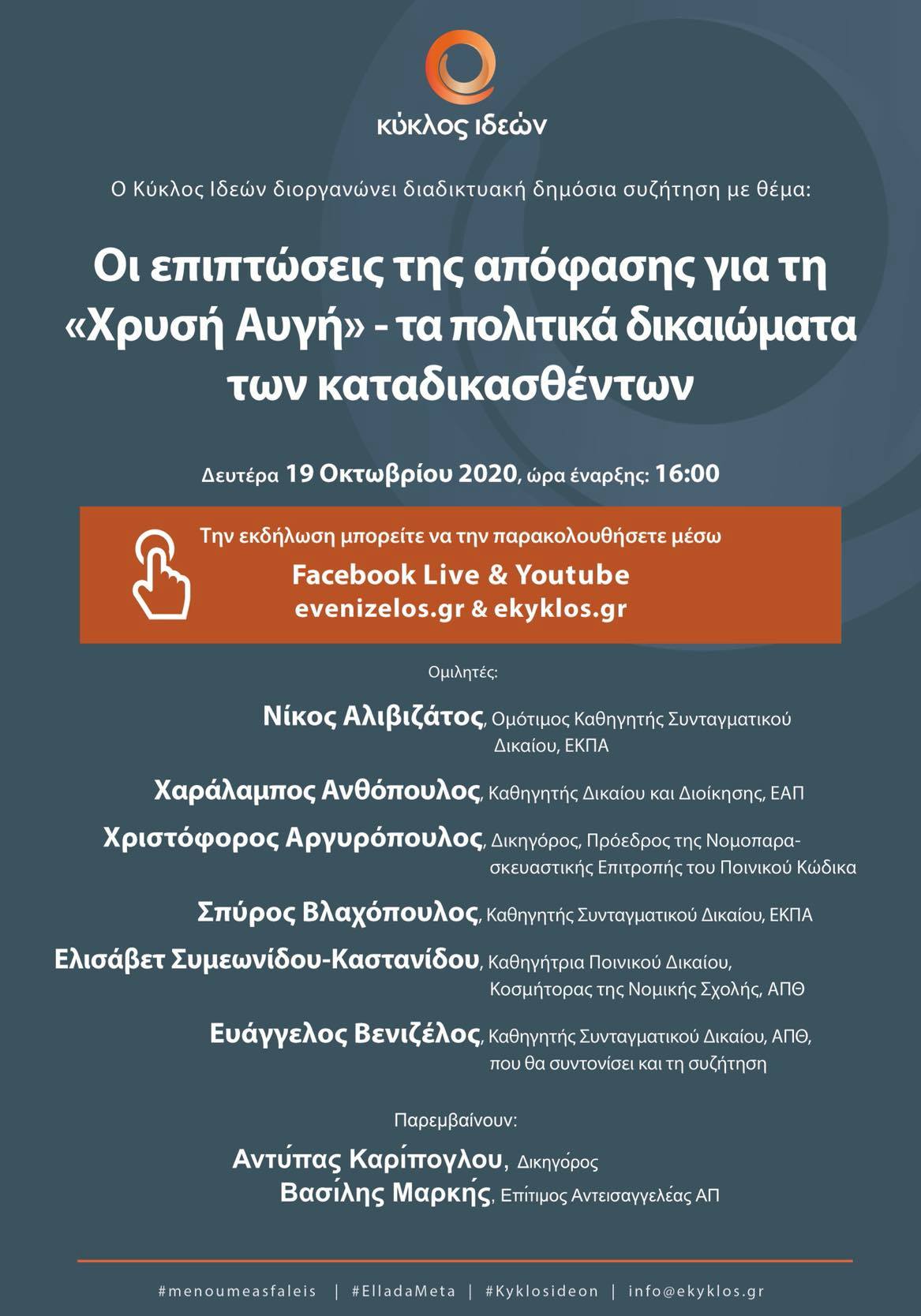 κύκλος ιδεών

Ο Κύκλος Ιδεών διοργανώνει διαδικτυακή δημόσια συζήτηση με θέμα:

Οι επιπτώσεις της απόφασης για τη «Χρυσή Αυγή» - τα πολιτικά δικαιώματα των καταδικασθέντων

Δευτέρα 19 Οκτωβρίου 2020, ώρα έναρξης: 16:00

Την εκδήλωση μπορείτε να την παρακολουθήσετε μέσω
Facebook Live & Youtube
evenizelos.gr & ekyklos.gr

Ομιλητές:

Νίκος Αλιβιζάτος, Ομότιμος Καθηγητής Συνταγματικού Δικαίου, ΕΚΠΑ

Χαράλαμπος Ανθόπουλος, Καθηγητής Δικαίου και Διοίκησης, ΕΑΠ

Χριστόφορος Αργυρόπουλος, Δικηγόρος, Πρόεδρος της Νομοπαρασκευαστικής Επιτροπής του Ποινικού Κώδικα

Σπύρος Βλαχόπουλος, Καθηγητής Συνταγματικού Δικαίου, ΕΚΠΑ

Ελισάβετ Συμεωνίδου-Καστανίδου, Καθηγήτρια Ποινικού Δικαίου, Κοσμήτορας της Νομικής Σχολής, ΑΠΘ

Ευάγγελος Βενιζέλος, Καθηγητής Συνταγματικού Δικαίου, ΑΠΘ, που θα συντονίσει και τη συζήτηση

Παρεμβαίνουν:

Αντύπας Καρίπογλου, Δικηγόρος
Βασίλης Μαρκής, Επίτιμος Αντεισαγγελέας ΑΠ

#menoumeasfaleis | #ElladaMeta | #Kyklosideon | info@ekyklos.gr